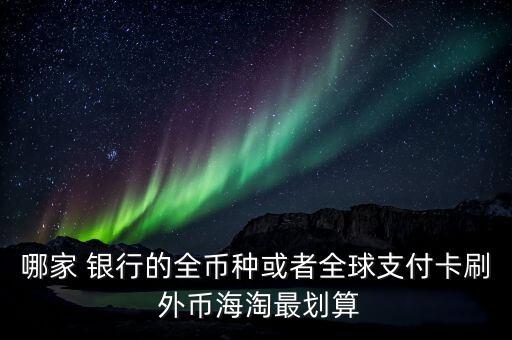 哪家 银行的全币种或者全球支付卡刷外币海淘最划算